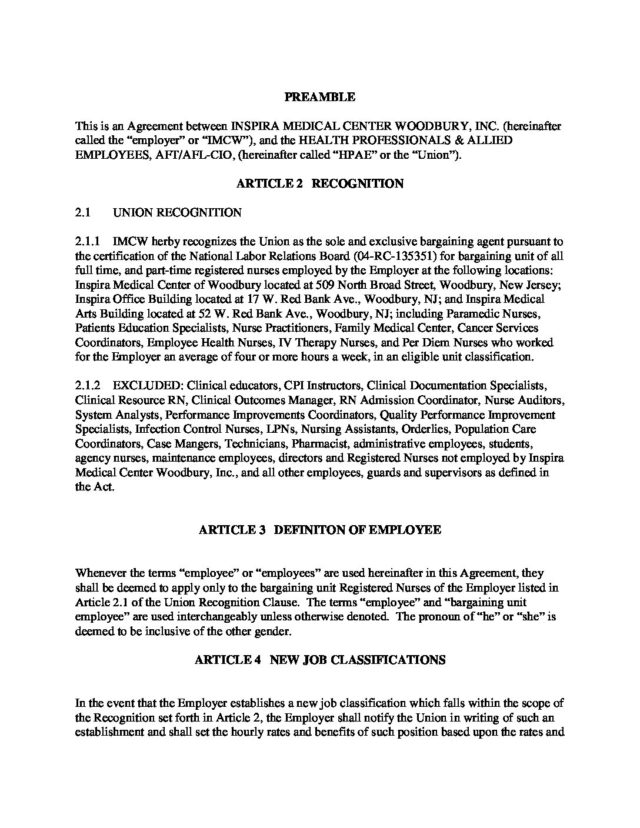 PREAMBLE

This is an Agreement between INSPIRA MEDICAL CENTER WOODBURY, INC. (hereinafter called the "employer" or "IMCW"), and the HEALTH PROFESSIONALS & ALLIED EMPLOYEES, AFT/AFL-CIO, (hereinafter called "HPAE" or the "Union").

ARTICLE 2 RECOGNITION

2.1 UNION RECOGNITION

2.1.1 IMCW herby recognizes the Union as the sole and exclusive bargaining agent pursuant to the certification of the National Labor Relations Board (04-RC-135351) for bargaining unit of all full time, and part-time registered nurses employed by the Employer at the following locations: Inspira Medical Center of Woodbury located at 509 North Broad Street, Woodbury, New Jersey; Inspira Office Building located at 17 W. Red Bank Ave., Woodbury, NJ; and Inspira Medical Arts Building located at 52 W. Red Bank Ave., Woodbury, NJ; including Paramedic Nurses, Patients Education Specialists, Nurse Practitioners, Family Medical Center, Cancer Services Coordinators, Employee Health Nurses, IV Therapy Nurses, and Per Diem Nurses who worked for the Employer an average of four or more hours a week, in an eligible unit classification.

2.1.2 EXCLUDED: Clinical educators, CPI Instructors, Clinical Documentation Specialists, Clinical Resource RN, Clinical Outcomes Manager, RN Admission Coordinator, Nurse Auditors, System Analysts, Performance Improvements Coordinators, Quality Performance Improvement Specialists, Infection Control Nurses, LPNs, Nursing Assistants, Orderlies, Population Care Coordinators, Case Mangers, Technicians, Pharmacist, administrative employees, students, agency nurses, maintenance employees, directors and Registered Nurses not employed by Inspira Medical Center Woodbury, Inc., and all other employees, guards and supervisors as defined in the Act.

ARTICLE 3 DEFINITON OF EMPLOYEE

Whenever the terms "employee" or "employees" are used hereinafter in this Agreement, they shall be deemed to apply only to the bargaining unit Registered Nurses of the Employer listed in Article 2.1 of the Union Recognition Clause. The terms "employee" and "bargaining unit employee" are used interchangeably unless otherwise denoted. The pronoun of "he" or "she" is deemed to be inclusive of the other gender.

ARTICLE 4 NEW JOB CLASSIFICATIONS

In the event that the Employer establishes a new job classification which falls within the scope of the Recognition set forth in Article 2, the Employer shall notify the Union in writing of such an establishment and shall set the hourly rates and benefits of such position based upon the rates and